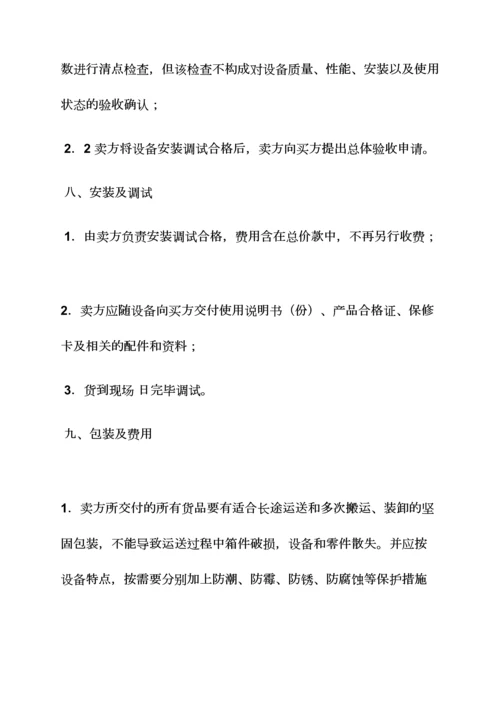 数进行清点检查，但该检查不构成对设备质量、性能、安装以及使用状态的验收确认；

2．2 卖方将设备安装调试合格后，卖方向买方提出总体验收申请。

八、安装及调试

1．由卖方负责安装调试合格，费用含在总价款中，不再另行收费；

2．卖方应随设备向买方交付使用说明书（份）、产品合格证、保修卡及相关的配件和资料；

3．货到现场 日完毕调试。

九、包装及费用

1．卖方所交付的所有货品要有适合长途运送和多次搬运、装卸的坚固包装，不能导致运送过程中箱件破损，设备和零件散失。并应按设备特点，按需要分别加上防潮、防霉、防锈、防腐蚀等保护措施